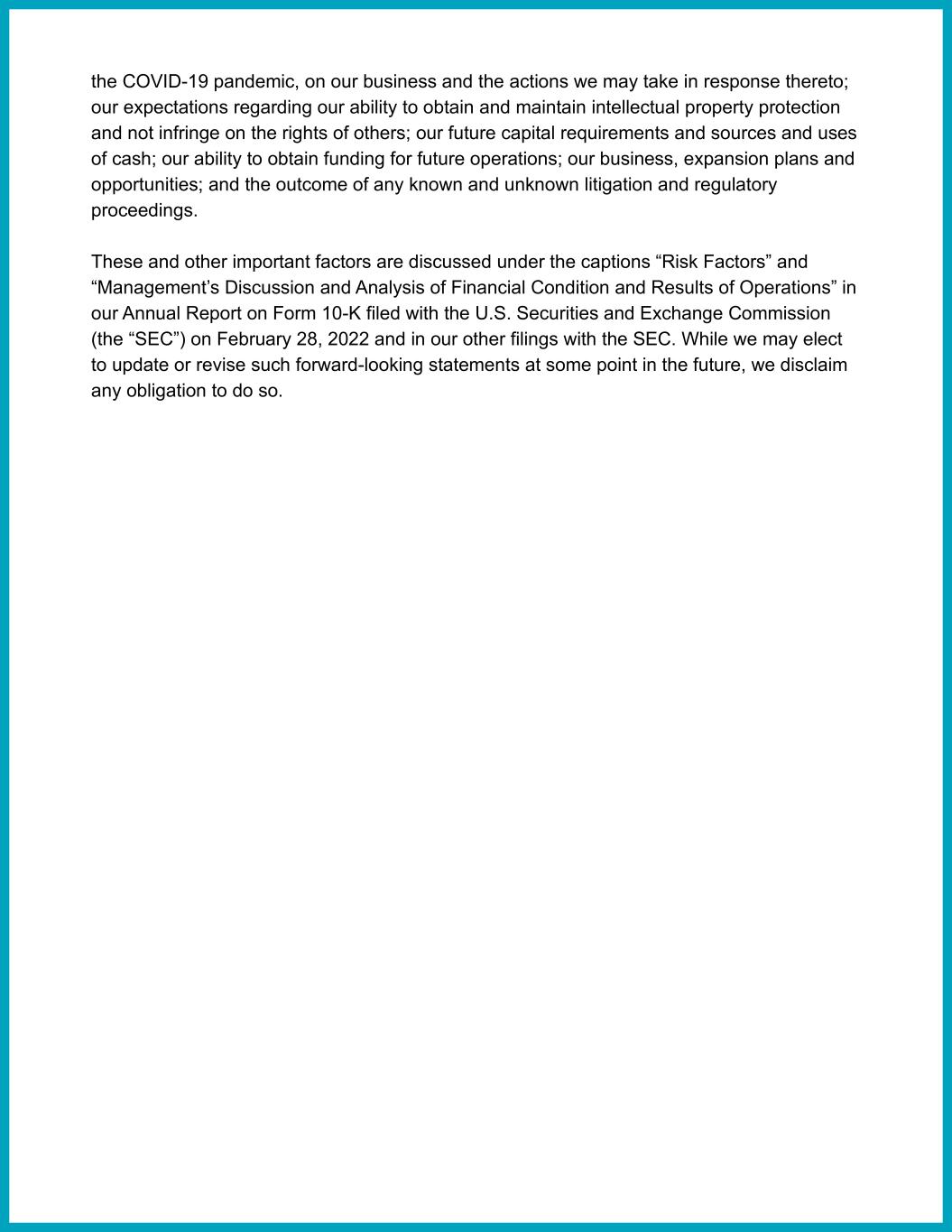 the COVID-19 pandemic, on our business and the actions we may take in response thereto; our expectations regarding our ability to obtain and maintain intellectual property protection and not infringe on the rights of others; our future capital requirements and sources and uses of cash; our ability to obtain funding for future operations; our business, expansion plans and opportunities; and the outcome of any known and unknown litigation and regulatory proceedings.

These and other important factors are discussed under the captions “Risk Factors” and “Management’s Discussion and Analysis of Financial Condition and Results of Operations” in our Annual Report on Form 10-K filed with the U.S. Securities and Exchange Commission (the “SEC”) on February 28, 2022 and in our other filings with the SEC. While we may elect to update or revise such forward-looking statements at some point in the future, we disclaim any obligation to do so.